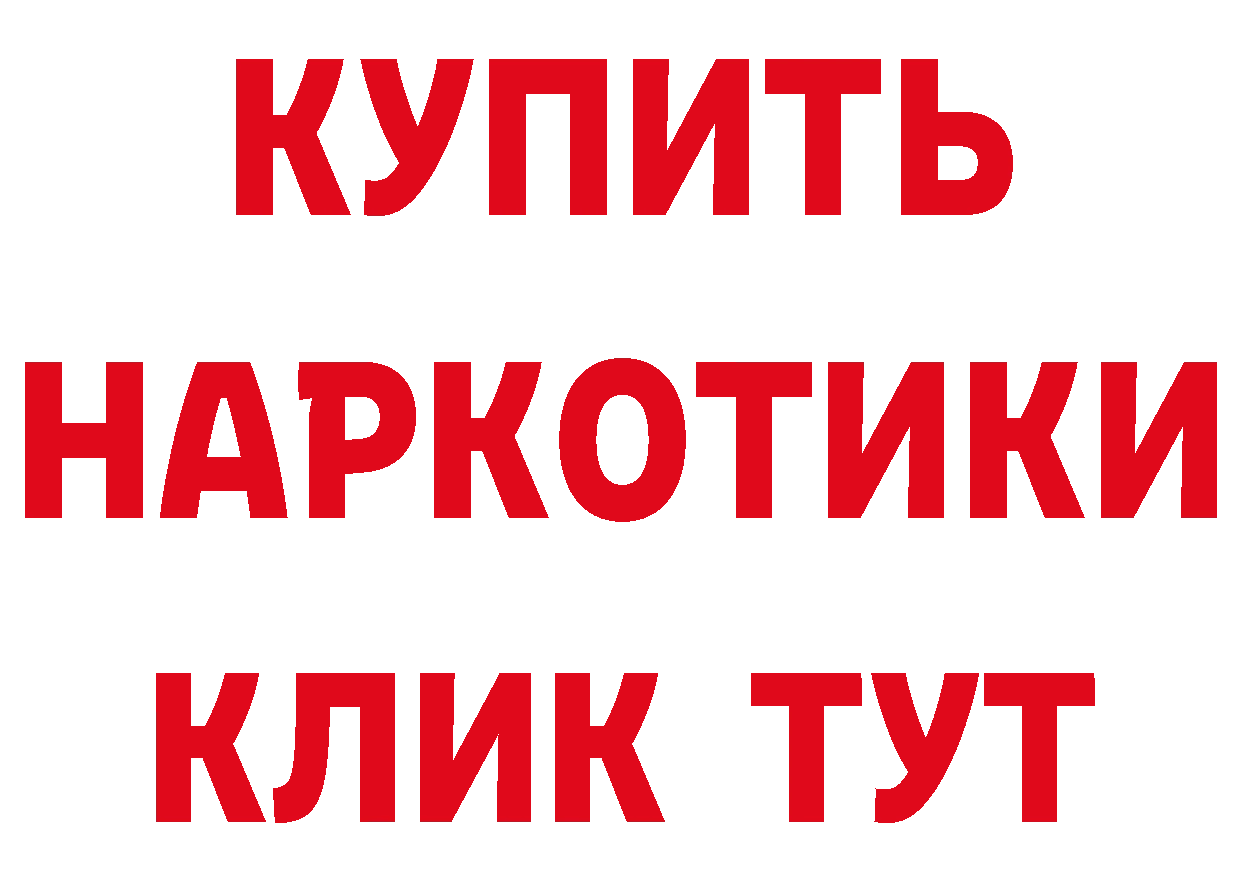 КУПИТЬ НАРКОТИКИ КЛИК ТУТ